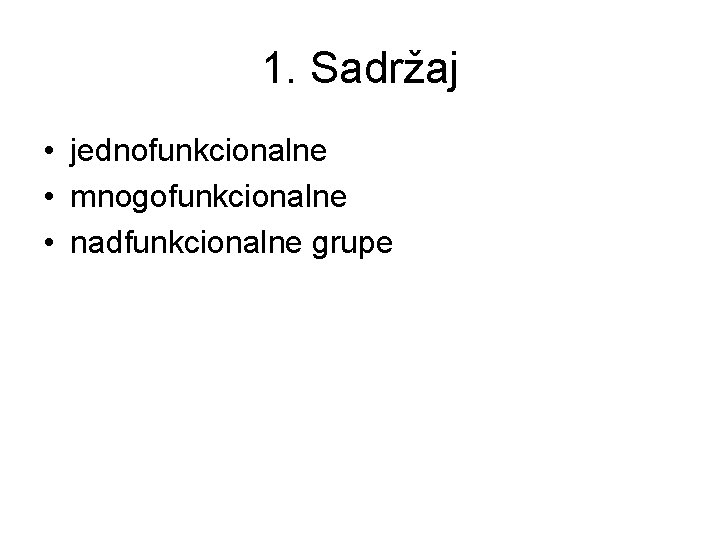 1. Sadržaj

• jednofunkcionalne
• mnogofunkcionalne
• nadfunkcionalne grupe